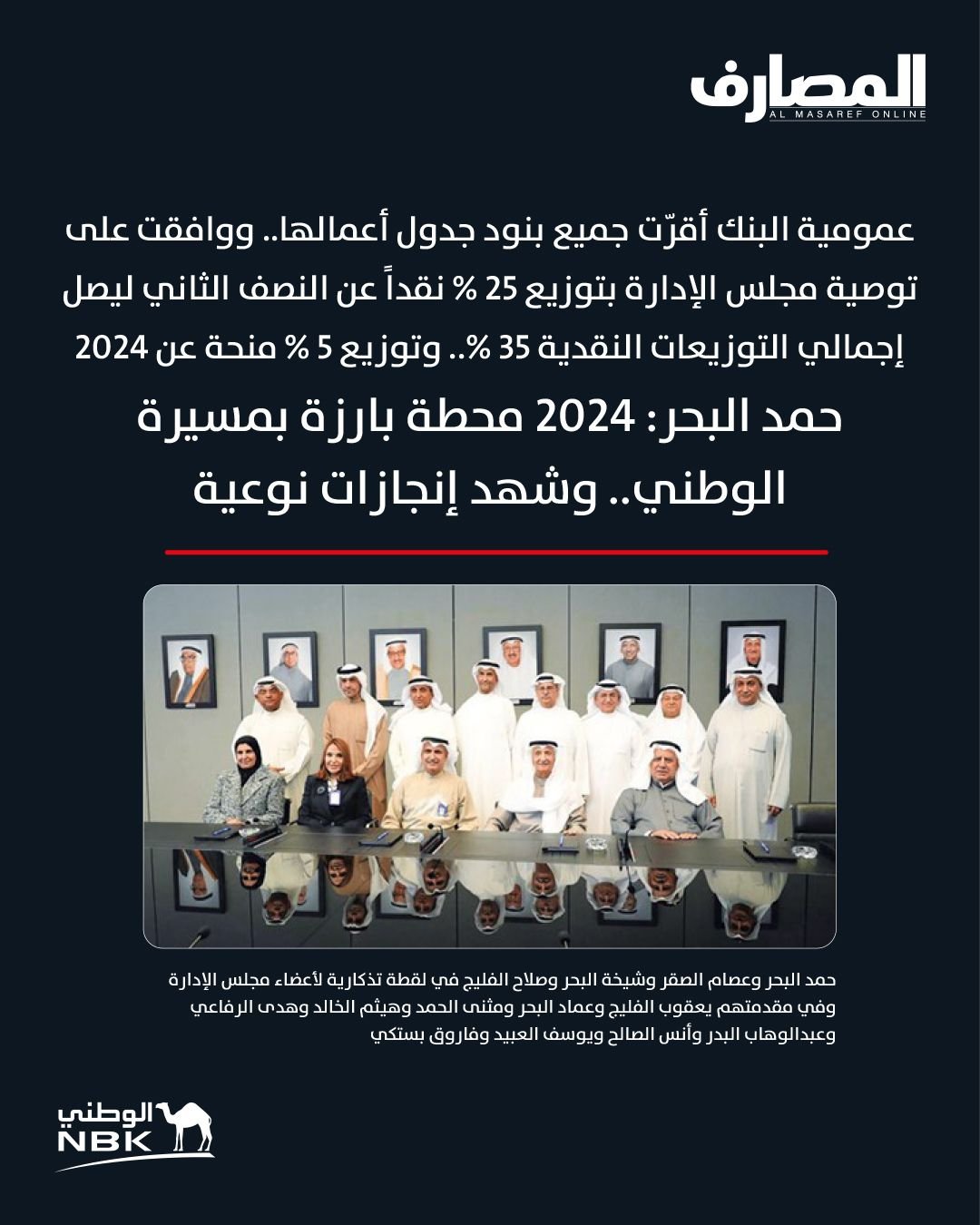 المصارف
AL MASAREF ONLINE

عمومية البنك أقرّت جميع بنود جدول أعمالها.. ووافقت على توصية مجلس الإدارة بتوزيع 25 % نقداً عن النصف الثاني ليصل إجمالي التوزيعات النقدية 35 %.. وتوزيع 5 % منحة عن 2024

حمد البحر: 2024 محطة بارزة بمسيرة الوطني.. وشهد إنجازات نوعية

حمد البحر وعصام الصقر وشيخة البحر وصلاح الفليج في لقطة تذكارية لأعضاء مجلس الإدارة وفي مقدمتهم يعقوب الفليج وعماد البحر ومثنى الحمد وهيثم الخالد وهدى الرفاعي وعبدالوهاب البدر وأنس الصالح ويوسف العبيد وفاروق بستكي

الوطني
NBK